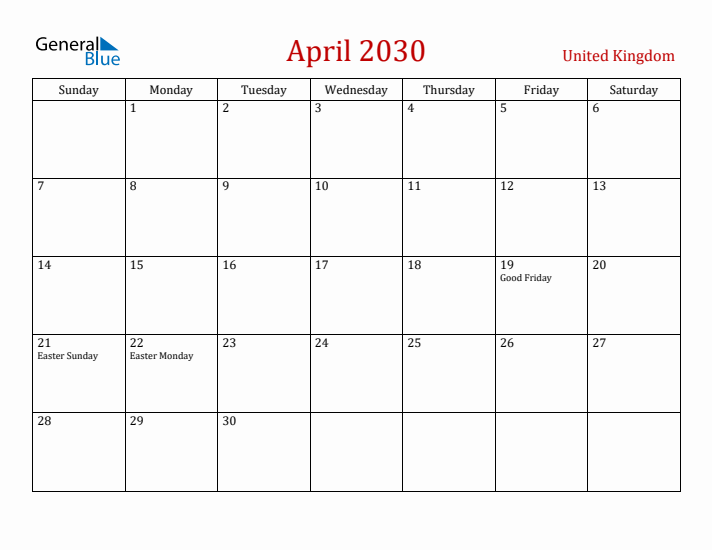 General Blue

April 2030

United Kingdom

| Sunday | Monday | Tuesday | Wednesday | Thursday | Friday | Saturday |
|---|---|---|---|---|---|---|
| | 1 | 2 | 3 | 4 | 5 | 6 |
| 7 | 8 | 9 | 10 | 11 | 12 | 13 |
| 14 | 15 | 16 | 17 | 18 | 19 Good Friday | 20 |
| 21 Easter Sunday | 22 Easter Monday | 23 | 24 | 25 | 26 | 27 |
| 28 | 29 | 30 | | | | |